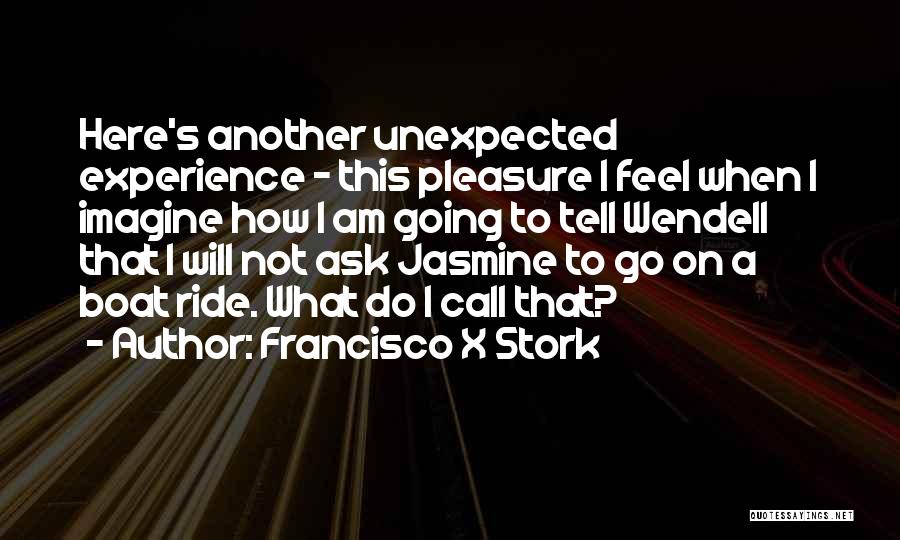 Here's another unexpected experience - this pleasure I feel when I imagine how I am going to tell Wendell that I will not ask Jasmine to go on a boat ride. What do I call that?

- Author: Francisco X Stork

QUOTESSAYINGS.NET